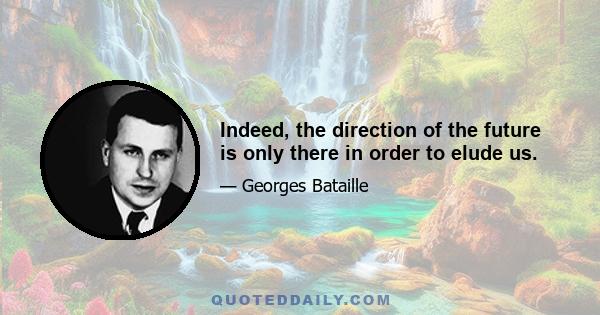 Indeed, the direction of the future is only there in order to elude us.

— Georges Bataille

QUOTEDDAILY.COM